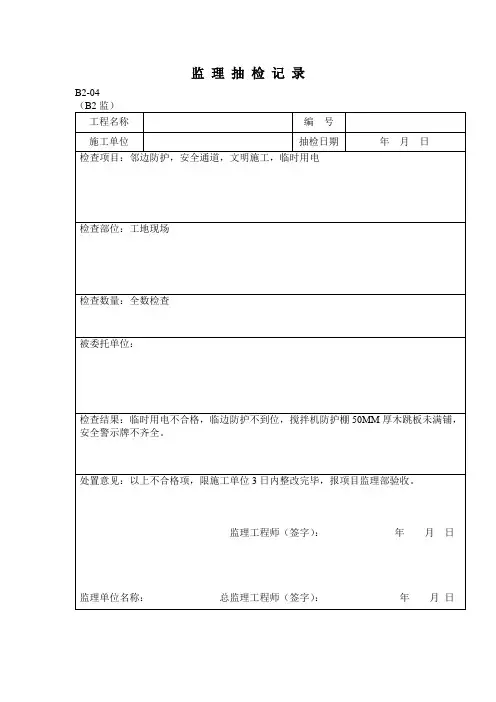 监 理 抽 检 记 录

B2-04
（B2 监）

| 工程名称 | | 编　号 | |
|---|---|---|---|
| 施工单位 | | 抽检日期 | 年　月　日 |

检查项目：邻边防护，安全通道，文明施工，临时用电

检查部位：工地现场

检查数量：全数检查

被委托单位：

检查结果：临时用电不合格，临边防护不到位，搅拌机防护棚 50MM 厚木跳板未满铺，安全警示牌不齐全。

处置意见：以上不合格项，限施工单位 3 日内整改完毕，报项目监理部验收。

监理工程师（签字）：　　　　年　月　日

监理单位名称：　　　　总监理工程师（签字）：　　　　年　月　日